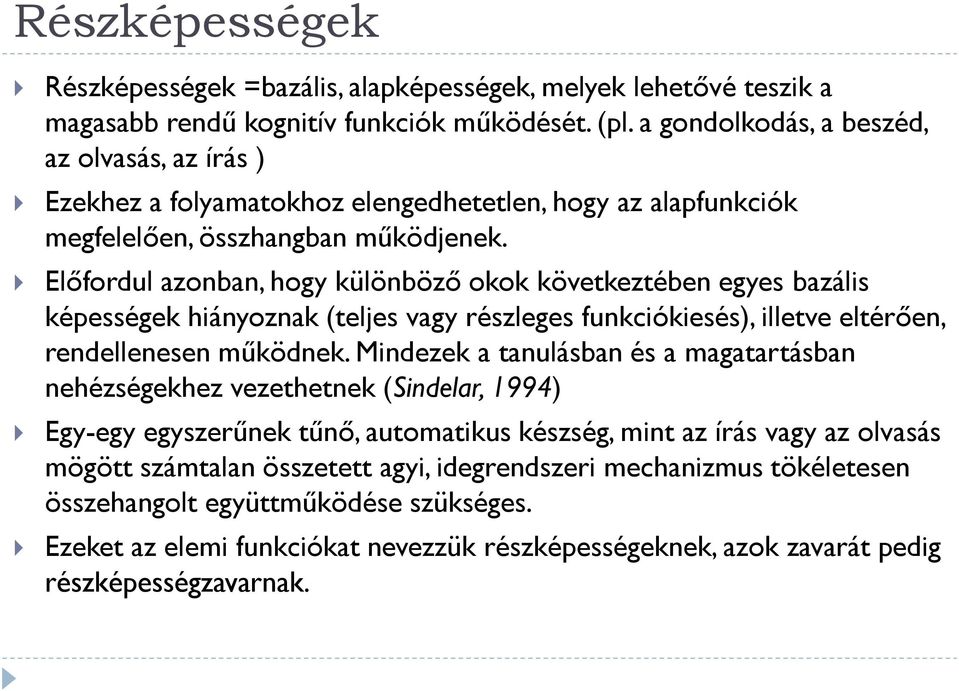 Részképességek

Részképességek =bazális, alapképességek, melyek lehetővé teszik a magasabb rendű kognitív funkciók működését. (pl. a gondolkodás, a beszéd, az olvasás, az írás )

Ezekhez a folyamatokhoz elengedhetetlen, hogy az alapfunkciók megfelelően, összhangban működjenek.

Előfordul azonban, hogy különböző okok következtében egyes bazális képességek hiányoznak (teljes vagy részleges funkciókiesés), illetve eltérően, rendellenesen működnek. Mindezek a tanulásban és a magatartásban nehézségekhez vezethetnek (Sindelar, 1994)

Egy-egy egyszerűnek tűnő, automatikus készség, mint az írás vagy az olvasás mögött számtalan összetett agyi, idegrendszeri mechanizmus tökéletesen összehangolt együttműködése szükséges.

Ezeket az elemi funkciókat nevezzük részképességeknek, azok zavarát pedig részképességzavarnak.